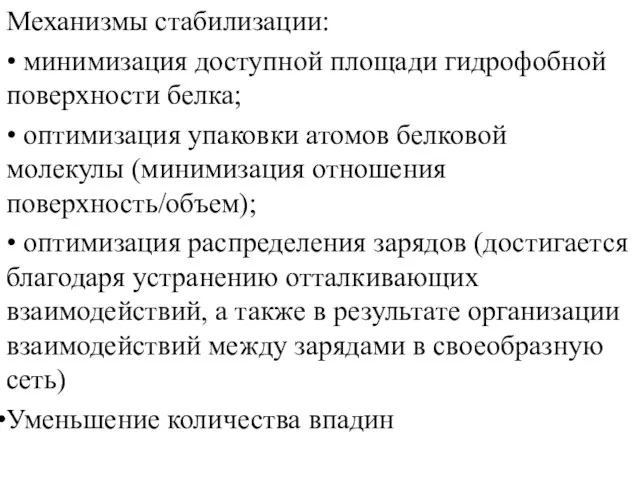 Механизмы стабилизации:

• минимизация доступной площади гидрофобной поверхности белка;

• оптимизация упаковки атомов белковой молекулы (минимизация отношения поверхность/объем);

• оптимизация распределения зарядов (достигается благодаря устранению отталкивающих взаимодействий, а также в результате организации взаимодействий между зарядами в своеобразную сеть)

•Уменьшение количества впадин